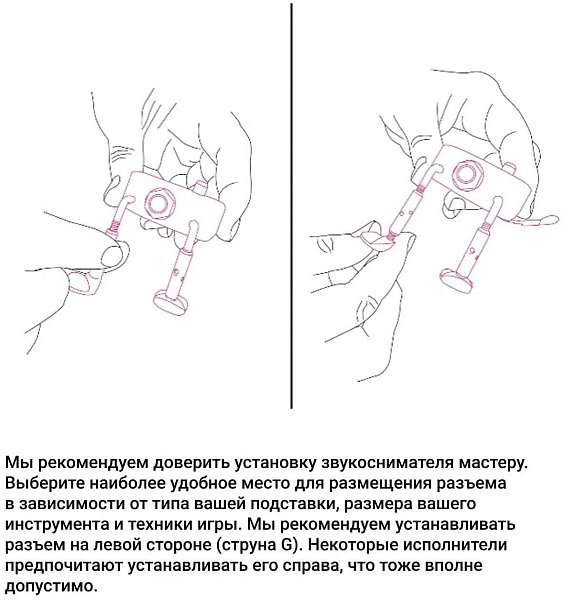 Мы рекомендуем доверить установку звукоснимателя мастеру. Выберите наиболее удобное место для размещения разъема в зависимости от типа вашей подставки, размера вашего инструмента и техники игры. Мы рекомендуем устанавливать разъем на левой стороне (струна G). Некоторые исполнители предпочитают устанавливать его справа, что тоже вполне допустимо.